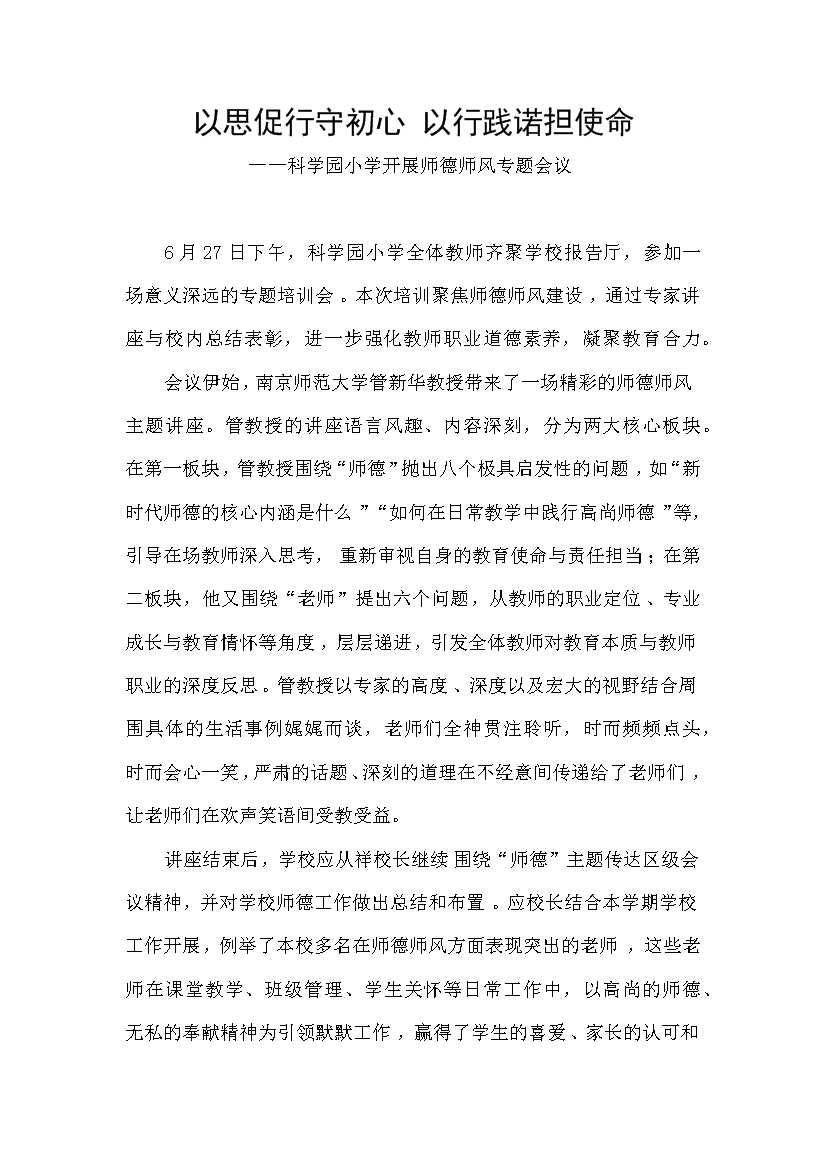 以思促行守初心 以行践诺担使命

——科学园小学开展师德师风专题会议

6月27日下午，科学园小学全体教师齐聚学校报告厅，参加一场意义深远的专题培训会。本次培训聚焦师德师风建设，通过专家讲座与校内总结表彰，进一步强化教师职业道德素养，凝聚教育合力。

会议伊始，南京师范大学管新华教授带来了一场精彩的师德师风主题讲座。管教授的讲座语言风趣、内容深刻，分为两大核心板块。在第一板块，管教授围绕“师德”抛出八个极具启发性的问题，如“新时代师德的核心内涵是什么”“如何在日常教学中践行高尚师德”等，引导在场教师深入思考，重新审视自身的教育使命与责任担当；在第二板块，他又围绕“老师”提出六个问题，从教师的职业定位、专业成长与教育情怀等角度，层层递进，引发全体教师对教育本质与教师职业的深度反思。管教授以专家的高度、深度以及宏大的视野结合周围具体的生活事例娓娓而谈，老师们全神贯注聆听，时而频频点头，时而会心一笑，严肃的话题、深刻的道理在不经意间传递给了老师们，让老师们在欢声笑语间受教受益。

讲座结束后，学校应从祥校长继续围绕“师德”主题传达区级会议精神，并对学校师德工作做出总结和布置。应校长结合本学期学校工作开展，例举了本校多名在师德师风方面表现突出的老师，这些老师在课堂教学、班级管理、学生关怀等日常工作中，以高尚的师德、无私的奉献精神为引领默默工作，赢得了学生的喜爱、家长的认可和